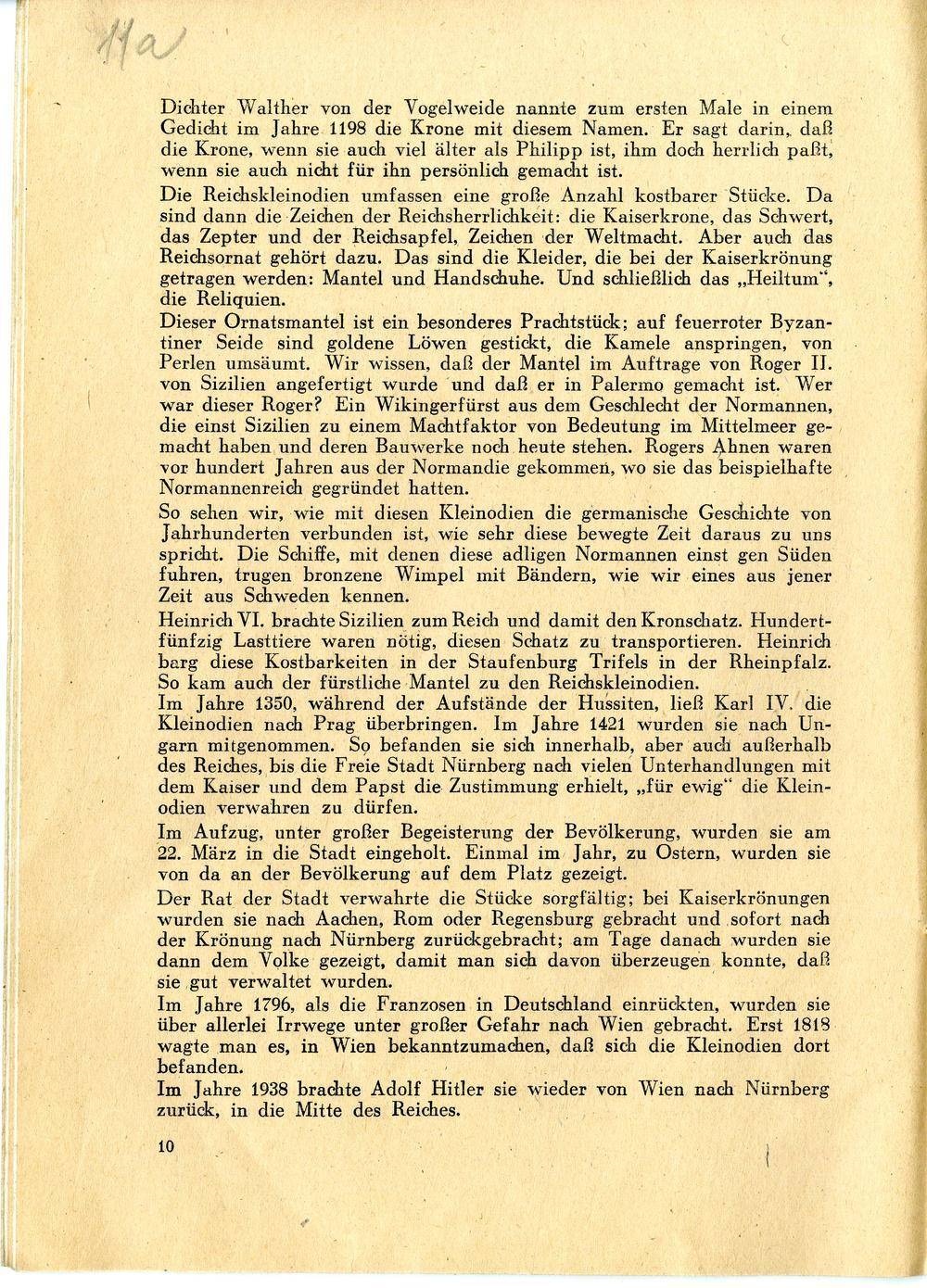 11a

Dichter Walther von der Vogelweide nannte zum ersten Male in einem Gedicht im Jahre 1198 die Krone mit diesem Namen. Er sagt darin, daß die Krone, wenn sie auch viel älter als Philipp ist, ihm doch herrlich paßt, wenn sie auch nicht für ihn persönlich gemacht ist.

Die Reichskleinodien umfassen eine große Anzahl kostbarer Stücke. Da sind dann die Zeichen der Reichsherrlichkeit: die Kaiserkrone, das Schwert, das Zepter und der Reichsapfel, Zeichen der Weltmacht. Aber auch das Reichsornat gehört dazu. Das sind die Kleider, die bei der Kaiserkrönung getragen werden: Mantel und Handschuhe. Und schließlich das „Heiltum", die Reliquien.

Dieser Ornatsmantel ist ein besonderes Prachtstück; auf feuerroter Byzantiner Seide sind goldene Löwen gestickt, die Kamele anspringen, von Perlen umsäumt. Wir wissen, daß der Mantel im Auftrage von Roger II. von Sizilien angefertigt wurde und daß er in Palermo gemacht ist. Wer war dieser Roger? Ein Wikingerfürst aus dem Geschlecht der Normannen, die einst Sizilien zu einem Machtfaktor von Bedeutung im Mittelmeer gemacht haben und deren Bauwerke noch heute stehen. Rogers Ahnen waren vor hundert Jahren aus der Normandie gekommen, wo sie das beispielhafte Normannenreich gegründet hatten.

So sehen wir, wie mit diesen Kleinodien die germanische Geschichte von Jahrhunderten verbunden ist, wie sehr diese bewegte Zeit daraus zu uns spricht. Die Schiffe, mit denen diese adligen Normannen einst gen Süden fuhren, trugen bronzene Wimpel mit Bändern, wie wir eines aus jener Zeit aus Schweden kennen.

Heinrich VI. brachte Sizilien zum Reich und damit den Kronschatz. Hundertfünfzig Lasttiere waren nötig, diesen Schatz zu transportieren. Heinrich barg diese Kostbarkeiten in der Staufenburg Trifels in der Rheinpfalz. So kam auch der fürstliche Mantel zu den Reichskleinodien.

Im Jahre 1350, während der Aufstände der Hussiten, ließ Karl IV. die Kleinodien nach Prag überbringen. Im Jahre 1421 wurden sie nach Ungarn mitgenommen. So befanden sie sich innerhalb, aber auch außerhalb des Reiches, bis die Freie Stadt Nürnberg nach vielen Unterhandlungen mit dem Kaiser und dem Papst die Zustimmung erhielt, „für ewig" die Kleinodien verwahren zu dürfen.

Im Aufzug, unter großer Begeisterung der Bevölkerung, wurden sie am 22. März in die Stadt eingeholt. Einmal im Jahr, zu Ostern, wurden sie von da an der Bevölkerung auf dem Platz gezeigt.

Der Rat der Stadt verwahrte die Stücke sorgfältig; bei Kaiserkrönungen wurden sie nach Aachen, Rom oder Regensburg gebracht und sofort nach der Krönung nach Nürnberg zurückgebracht; am Tage danach wurden sie dann dem Volke gezeigt, damit man sich davon überzeugen konnte, daß sie gut verwaltet wurden.

Im Jahre 1796, als die Franzosen in Deutschland einrückten, wurden sie über allerlei Irrwege unter großer Gefahr nach Wien gebracht. Erst 1818 wagte man es, in Wien bekanntzumachen, daß sich die Kleinodien dort befanden.

Im Jahre 1938 brachte Adolf Hitler sie wieder von Wien nach Nürnberg zurück, in die Mitte des Reiches.

10